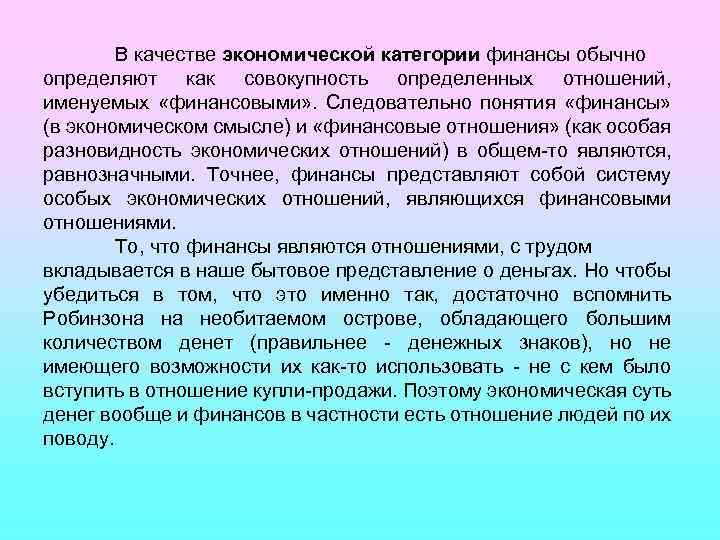 В качестве экономической категории финансы обычно определяют как совокупность определенных отношений, именуемых «финансовыми». Следовательно понятия «финансы» (в экономическом смысле) и «финансовые отношения» (как особая разновидность экономических отношений) в общем-то являются, равнозначными. Точнее, финансы представляют собой систему особых экономических отношений, являющихся финансовыми отношениями.

То, что финансы являются отношениями, с трудом вкладывается в наше бытовое представление о деньгах. Но чтобы убедиться в том, что это именно так, достаточно вспомнить Робинзона на необитаемом острове, обладающего большим количеством денет (правильнее - денежных знаков), но не имеющего возможности их как-то использовать - не с кем было вступить в отношение купли-продажи. Поэтому экономическая суть денег вообще и финансов в частности есть отношение людей по их поводу.